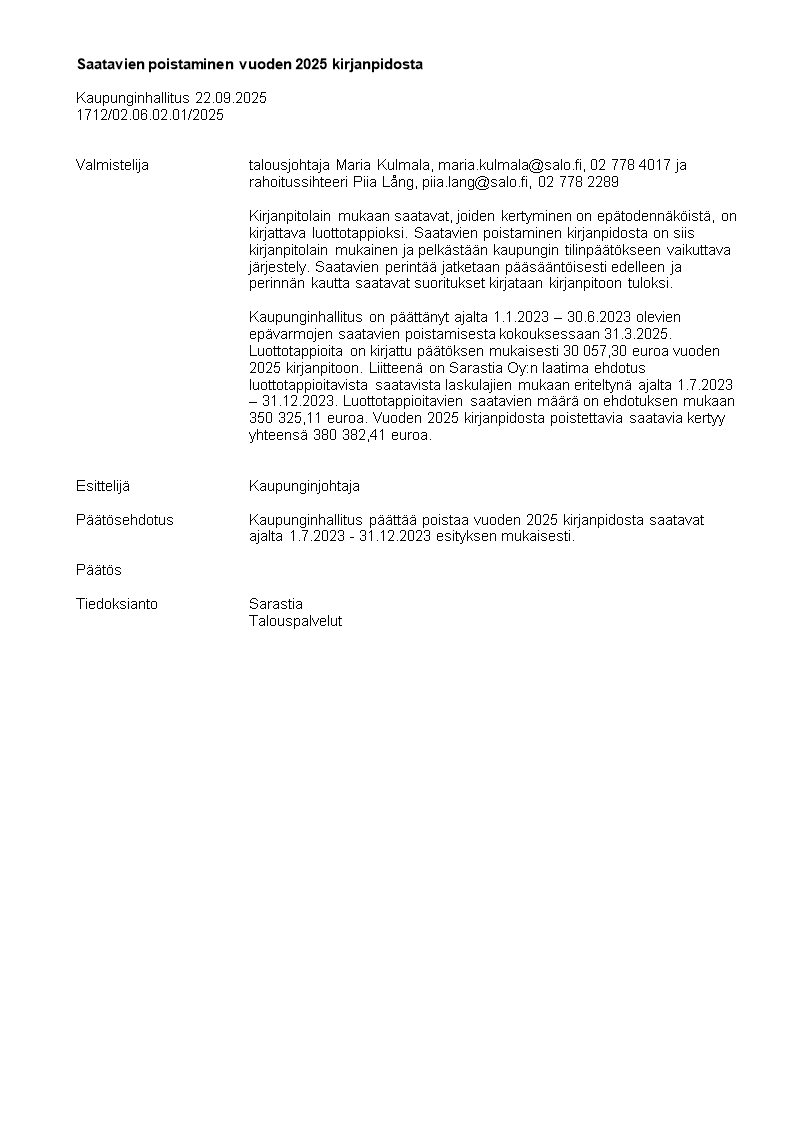 Saatavien poistaminen vuoden 2025 kirjanpidosta

Kaupunginhallitus 22.09.2025
1712/02.06.02.01/2025

Valmistelija

talousjohtaja Maria Kulmala, maria.kulmala@salo.fi, 02 778 4017 ja rahoitussihteeri Piia Lång, piia.lang@salo.fi, 02 778 2289

Kirjanpitolain mukaan saatavat, joiden kertyminen on epätodennäköistä, on kirjattava luottotappioksi. Saatavien poistaminen kirjanpidosta on siis kirjanpitolain mukainen ja pelkästään kaupungin tilinpäätökseen vaikuttava järjestely. Saatavien perintää jatketaan pääsääntöisesti edelleen ja perinnän kautta saatavat suoritukset kirjataan kirjanpitoon tuloksi.

Kaupunginhallitus on päättänyt ajalta 1.1.2023 – 30.6.2023 olevien epävarmojen saatavien poistamisesta kokouksessaan 31.3.2025. Luottotappioita on kirjattu päätöksen mukaisesti 30 057,30 euroa vuoden 2025 kirjanpitoon. Liitteenä on Sarastia Oy:n laatima ehdotus luottotappioitavista saatavista laskulajien mukaan eriteltynä ajalta 1.7.2023 – 31.12.2023. Luottotappioitavien saatavien määrä on ehdotuksen mukaan 350 325,11 euroa. Vuoden 2025 kirjanpidosta poistettavia saatavia kertyy yhteensä 380 382,41 euroa.

Esittelijä

Kaupunginjohtaja

Päätösehdotus

Kaupunginhallitus päättää poistaa vuoden 2025 kirjanpidosta saatavat ajalta 1.7.2023 - 31.12.2023 esityksen mukaisesti.

Päätös

Tiedoksianto

Sarastia
Talouspalvelut